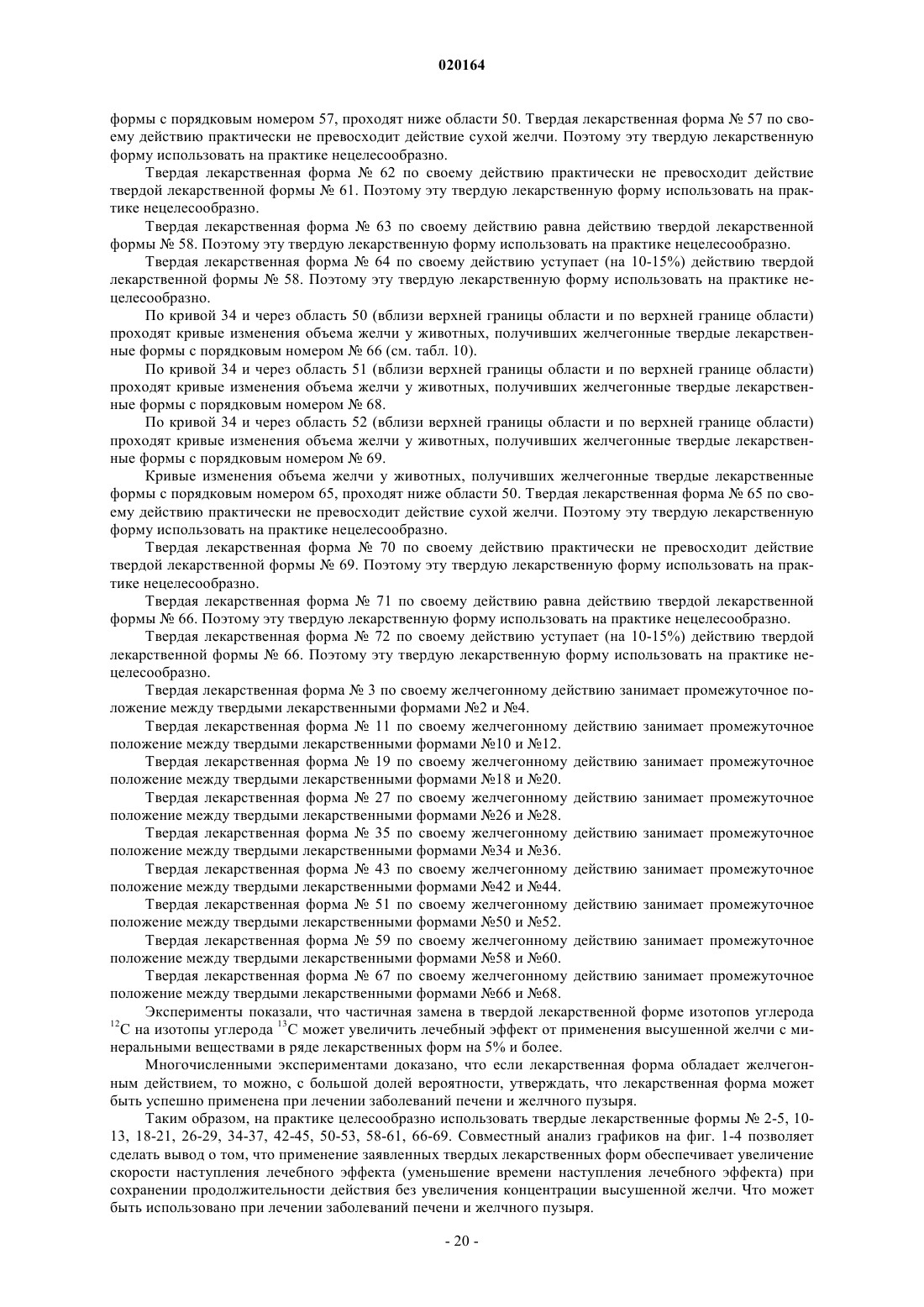 020164

формы с порядковым номером 57, проходят ниже области 50. Твердая лекарственная форма № 57 по своему действию практически не превосходит действие сухой желчи. Поэтому эту твердую лекарственную форму использовать на практике нецелесообразно.

Твердая лекарственная форма № 62 по своему действию практически не превосходит действие твердой лекарственной формы № 61. Поэтому эту твердую лекарственную форму использовать на практике нецелесообразно.

Твердая лекарственная форма № 63 по своему действию равна действию твердой лекарственной формы № 58. Поэтому эту твердую лекарственную форму использовать на практике нецелесообразно.

Твердая лекарственная форма № 64 по своему действию уступает (на 10-15%) действию твердой лекарственной формы № 58. Поэтому эту твердую лекарственную форму использовать на практике нецелесообразно.

По кривой 34 и через область 50 (вблизи верхней границы области и по верхней границе области) проходят кривые изменения объема желчи у животных, получивших желчегонные твердые лекарственные формы с порядковым номером № 66 (см. табл. 10).

По кривой 34 и через область 51 (вблизи верхней границы области и по верхней границе области) проходят кривые изменения объема желчи у животных, получивших желчегонные твердые лекарственные формы с порядковым номером № 68.

По кривой 34 и через область 52 (вблизи верхней границы области и по верхней границе области) проходят кривые изменения объема желчи у животных, получивших желчегонные твердые лекарственные формы с порядковым номером № 69.

Кривые изменения объема желчи у животных, получивших желчегонные твердые лекарственные формы с порядковым номером 65, проходят ниже области 50. Твердая лекарственная форма № 65 по своему действию практически не превосходит действие сухой желчи. Поэтому эту твердую лекарственную форму использовать на практике нецелесообразно.

Твердая лекарственная форма № 70 по своему действию практически не превосходит действие твердой лекарственной формы № 69. Поэтому эту твердую лекарственную форму использовать на практике нецелесообразно.

Твердая лекарственная форма № 71 по своему действию равна действию твердой лекарственной формы № 66. Поэтому эту твердую лекарственную форму использовать на практике нецелесообразно.

Твердая лекарственная форма № 72 по своему действию уступает (на 10-15%) действию твердой лекарственной формы № 66. Поэтому эту твердую лекарственную форму использовать на практике нецелесообразно.

Твердая лекарственная форма № 3 по своему желчегонному действию занимает промежуточное положение между твердыми лекарственными формами №2 и №4.

Твердая лекарственная форма № 11 по своему желчегонному действию занимает промежуточное положение между твердыми лекарственными формами №10 и №12.

Твердая лекарственная форма № 19 по своему желчегонному действию занимает промежуточное положение между твердыми лекарственными формами №18 и №20.

Твердая лекарственная форма № 27 по своему желчегонному действию занимает промежуточное положение между твердыми лекарственными формами №26 и №28.

Твердая лекарственная форма № 35 по своему желчегонному действию занимает промежуточное положение между твердыми лекарственными формами №34 и №36.

Твердая лекарственная форма № 43 по своему желчегонному действию занимает промежуточное положение между твердыми лекарственными формами №42 и №44.

Твердая лекарственная форма № 51 по своему желчегонному действию занимает промежуточное положение между твердыми лекарственными формами №50 и №52.

Твердая лекарственная форма № 59 по своему желчегонному действию занимает промежуточное положение между твердыми лекарственными формами №58 и №60.

Твердая лекарственная форма № 67 по своему желчегонному действию занимает промежуточное положение между твердыми лекарственными формами №66 и №68.

Эксперименты показали, что частичная замена в твердой лекарственной форме изотопов углерода $^{12}C$ на изотопы углерода $^{13}C$ может увеличить лечебный эффект от применения высушенной желчи с минеральными веществами в ряде лекарственных форм на 5% и более.

Многочисленными экспериментами доказано, что если лекарственная форма обладает желчегонным действием, то можно, с большой долей вероятности, утверждать, что лекарственная форма может быть успешно применена при лечении заболеваний печени и желчного пузыря.

Таким образом, на практике целесообразно использовать твердые лекарственные формы № 2-5, 10-13, 18-21, 26-29, 34-37, 42-45, 50-53, 58-61, 66-69. Совместный анализ графиков на фиг. 1-4 позволяет сделать вывод о том, что применение заявленных твердых лекарственных форм обеспечивает увеличение скорости наступления лечебного эффекта (уменьшение времени наступления лечебного эффекта) при сохранении продолжительности действия без увеличения концентрации высушенной желчи. Что может быть использовано при лечении заболеваний печени и желчного пузыря.

- 20 -